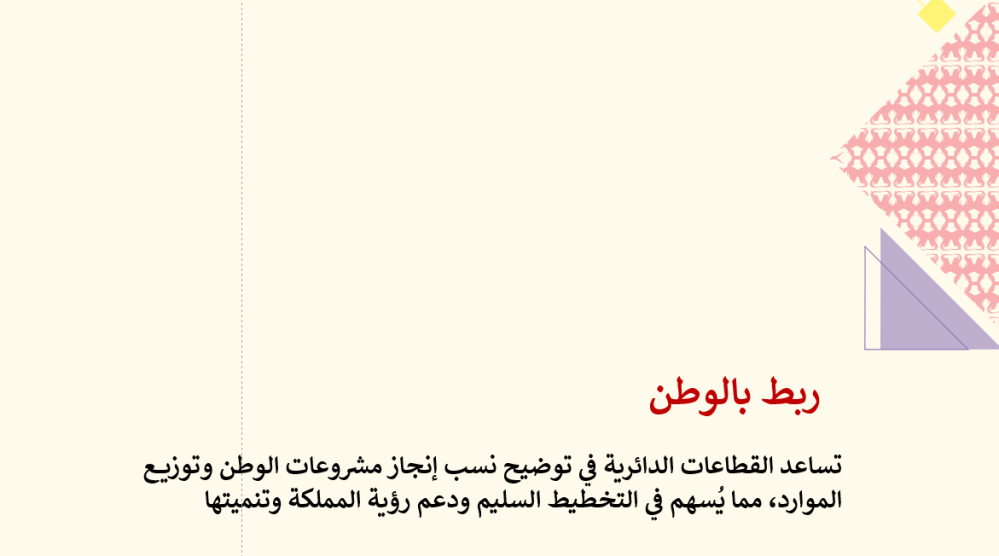 ربط بالوطن

تساعد القطاعات الدائرية في توضيح نسب إنجاز مشروعات الوطن وتوزيع الموارد، مما يُسهم في التخطيط السليم ودعم رؤية المملكة وتنميتها